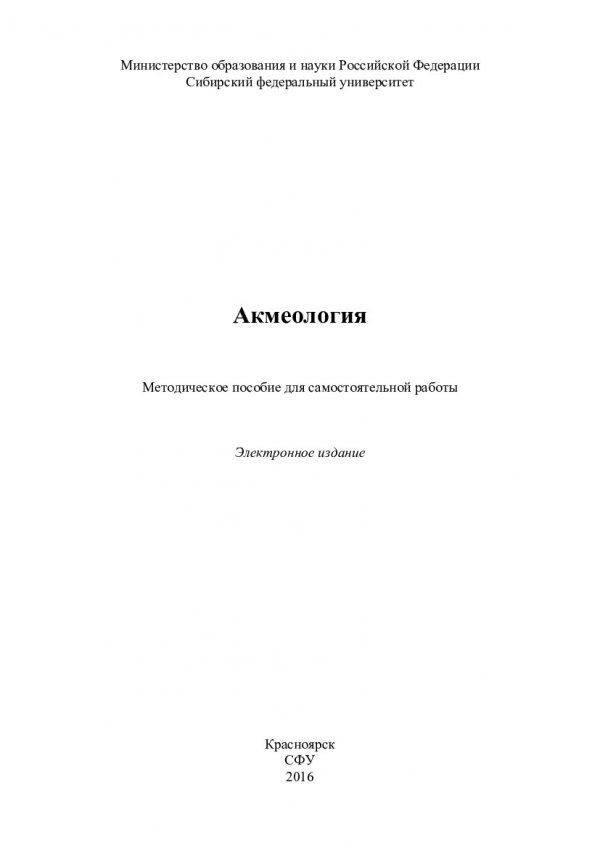 Министерство образования и науки Российской Федерации
Сибирский федеральный университет

Акмеология

Методическое пособие для самостоятельной работы

Электронное издание

Красноярск
СФУ
2016